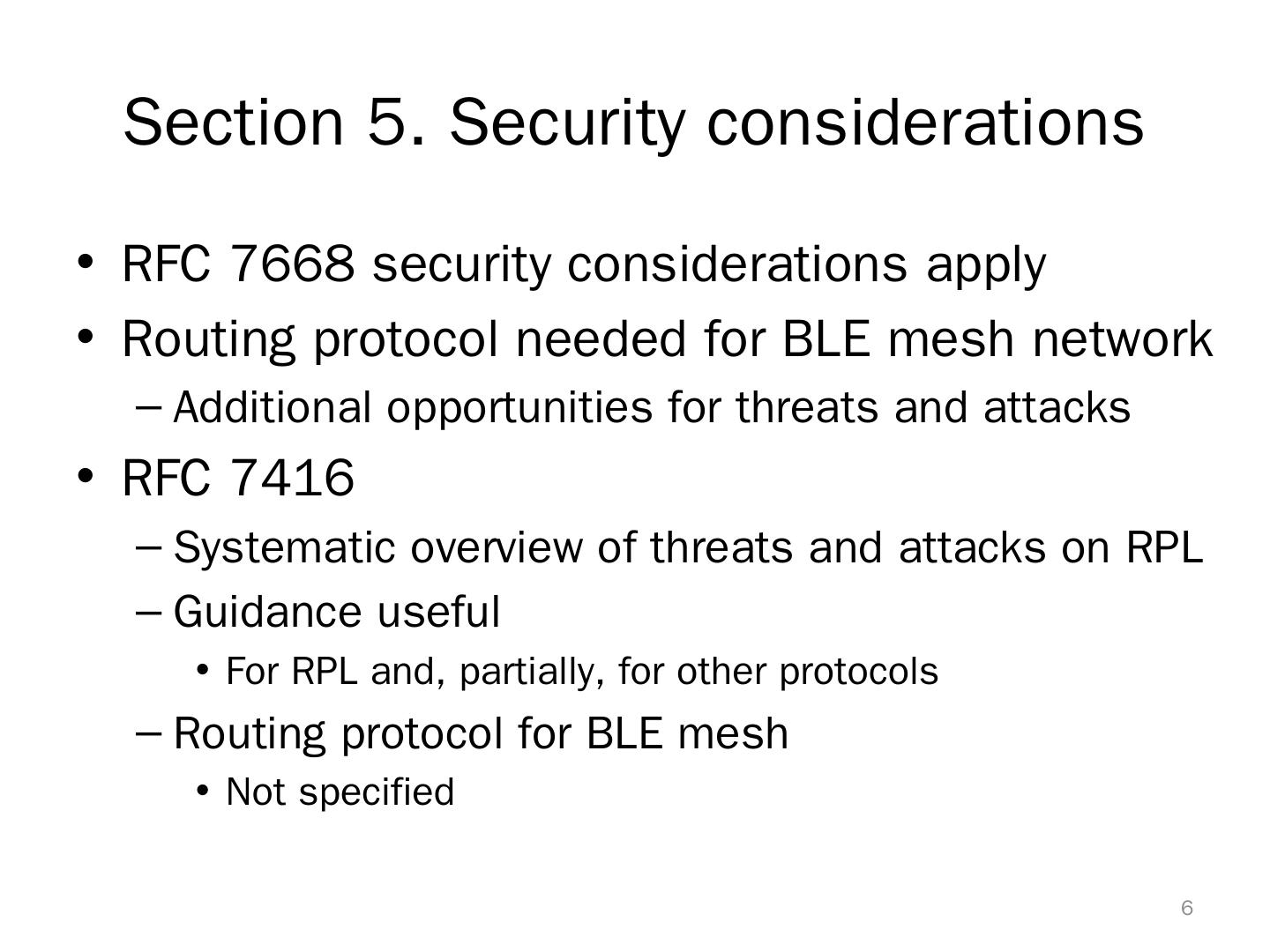 Section 5. Security considerations

• RFC 7668 security considerations apply
• Routing protocol needed for BLE mesh network
– Additional opportunities for threats and attacks
• RFC 7416
– Systematic overview of threats and attacks on RPL
– Guidance useful
• For RPL and, partially, for other protocols
– Routing protocol for BLE mesh
• Not specified

6